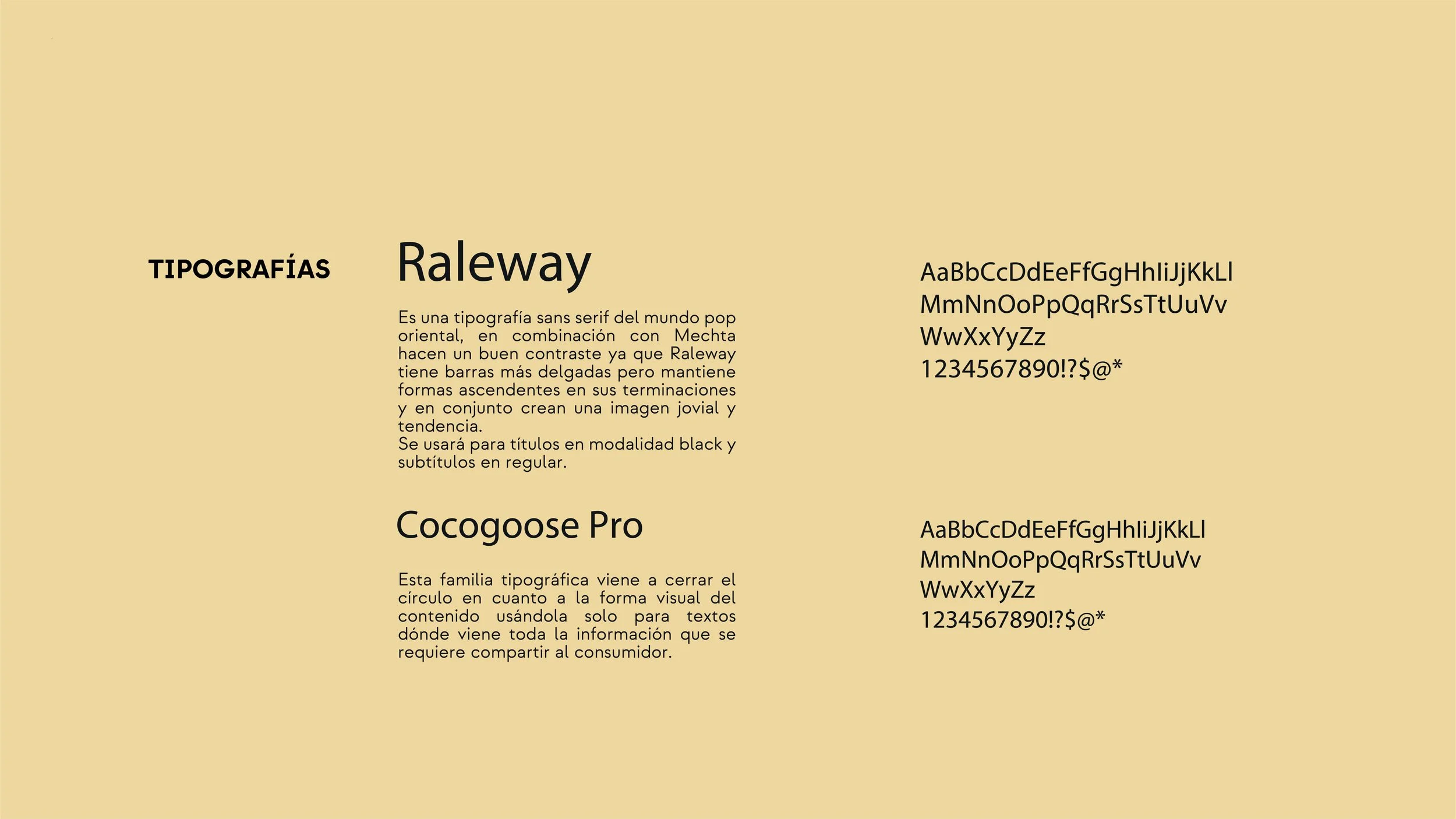 TIPOGRAFÍAS

Raleway

Es una tipografía sans serif del mundo pop oriental, en combinación con Mechta hacen un buen contraste ya que Raleway tiene barras más delgadas pero mantiene formas ascendentes en sus terminaciones y en conjunto crean una imagen jovial y tendencia.
Se usará para títulos en modalidad black y subtítulos en regular.

AaBbCcDdEeFfGgHhIiJjKkLl
MmNnOoPpQqRrSsTtUuVv
WwXxYyZz
1234567890!?$@*

Cocogoose Pro

Esta familia tipográfica viene a cerrar el círculo en cuanto a la forma visual del contenido usándola solo para textos dónde viene toda la información que se requiere compartir al consumidor.

AaBbCcDdEeFfGgHhIiJjKkLl
MmNnOoPpQqRrSsTtUuVv
WwXxYyZz
1234567890!?$@*